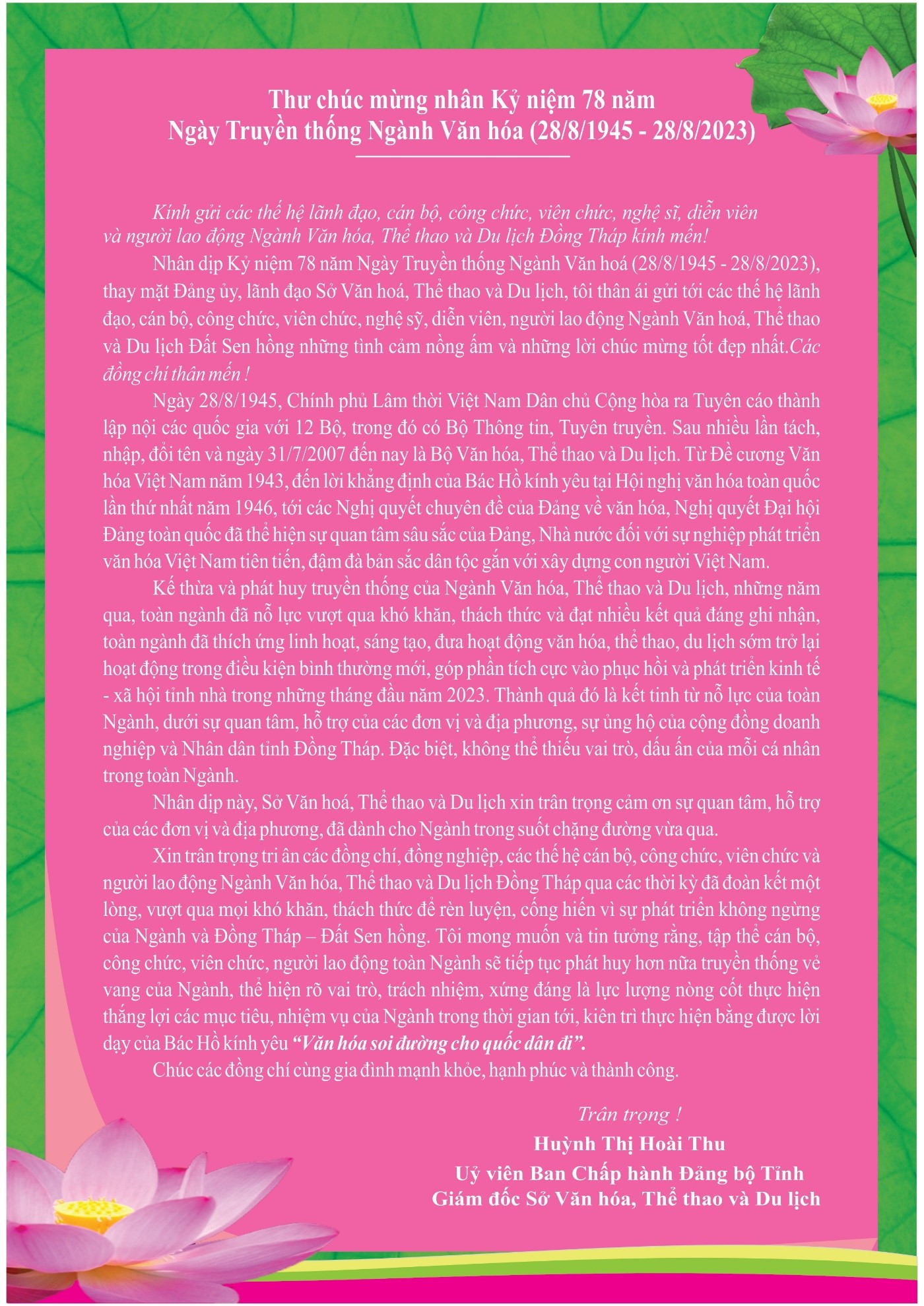 Thư chúc mừng nhân Kỷ niệm 78 năm
Ngày Truyền thống Ngành Văn hóa (28/8/1945 - 28/8/2023)

Kính gửi các thế hệ lãnh đạo, cán bộ, công chức, viên chức, nghệ sĩ, diễn viên và người lao động Ngành Văn hóa, Thể thao và Du lịch Đồng Tháp kính mến!

Nhân dịp Kỷ niệm 78 năm Ngày Truyền thống Ngành Văn hoá (28/8/1945 - 28/8/2023), thay mặt Đảng ủy, lãnh đạo Sở Văn hoá, Thể thao và Du lịch, tôi thân ái gửi tới các thế hệ lãnh đạo, cán bộ, công chức, viên chức, nghệ sỹ, diễn viên, người lao động Ngành Văn hoá, Thể thao và Du lịch Đất Sen hồng những tình cảm nồng ấm và những lời chúc mừng tốt đẹp nhất.Các đồng chí thân mến !

Ngày 28/8/1945, Chính phủ Lâm thời Việt Nam Dân chủ Cộng hòa ra Tuyên cáo thành lập nội các quốc gia với 12 Bộ, trong đó có Bộ Thông tin, Tuyên truyền. Sau nhiều lần tách, nhập, đổi tên và ngày 31/7/2007 đến nay là Bộ Văn hóa, Thể thao và Du lịch. Từ Đề cương Văn hóa Việt Nam năm 1943, đến lời khẳng định của Bác Hồ kính yêu tại Hội nghị văn hóa toàn quốc lần thứ nhất năm 1946, tới các Nghị quyết chuyên đề của Đảng về văn hóa, Nghị quyết Đại hội Đảng toàn quốc đã thể hiện sự quan tâm sâu sắc của Đảng, Nhà nước đối với sự nghiệp phát triển văn hóa Việt Nam tiên tiến, đậm đà bản sắc dân tộc gắn với xây dựng con người Việt Nam.

Kế thừa và phát huy truyền thống của Ngành Văn hóa, Thể thao và Du lịch, những năm qua, toàn ngành đã nỗ lực vượt qua khó khăn, thách thức và đạt nhiều kết quả đáng ghi nhận, toàn ngành đã thích ứng linh hoạt, sáng tạo, đưa hoạt động văn hóa, thể thao, du lịch sớm trở lại hoạt động trong điều kiện bình thường mới, góp phần tích cực vào phục hồi và phát triển kinh tế - xã hội tỉnh nhà trong những tháng đầu năm 2023. Thành quả đó là kết tinh từ nỗ lực của toàn Ngành, dưới sự quan tâm, hỗ trợ của các đơn vị và địa phương, sự ủng hộ của cộng đồng doanh nghiệp và Nhân dân tỉnh Đồng Tháp. Đặc biệt, không thể thiếu vai trò, dấu ấn của mỗi cá nhân trong toàn Ngành.

Nhân dịp này, Sở Văn hoá, Thể thao và Du lịch xin trân trọng cảm ơn sự quan tâm, hỗ trợ của các đơn vị và địa phương, đã dành cho Ngành trong suốt chặng đường vừa qua.

Xin trân trọng tri ân các đồng chí, đồng nghiệp, các thế hệ cán bộ, công chức, viên chức và người lao động Ngành Văn hóa, Thể thao và Du lịch Đồng Tháp qua các thời kỳ đã đoàn kết một lòng, vượt qua mọi khó khăn, thách thức để rèn luyện, cống hiến vì sự phát triển không ngừng của Ngành và Đồng Tháp – Đất Sen hồng. Tôi mong muốn và tin tưởng rằng, tập thể cán bộ, công chức, viên chức, người lao động toàn Ngành sẽ tiếp tục phát huy hơn nữa truyền thống vẻ vang của Ngành, thể hiện rõ vai trò, trách nhiệm, xứng đáng là lực lượng nòng cốt thực hiện thắng lợi các mục tiêu, nhiệm vụ của Ngành trong thời gian tới, kiên trì thực hiện bằng được lời dạy của Bác Hồ kính yêu “Văn hóa soi đường cho quốc dân đi”.

Chúc các đồng chí cùng gia đình mạnh khỏe, hạnh phúc và thành công.

Trân trọng !
Huỳnh Thị Hoài Thu
Uỷ viên Ban Chấp hành Đảng bộ Tỉnh
Giám đốc Sở Văn hóa, Thể thao và Du lịch